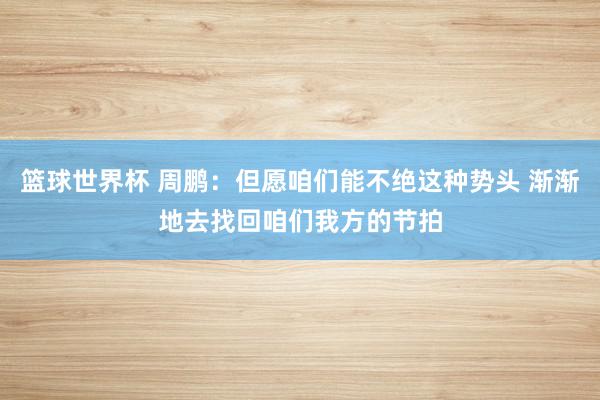 篮球世界杯 周鹏：但愿咱们能不绝这种势头 渐渐地去找回咱们我方的节拍